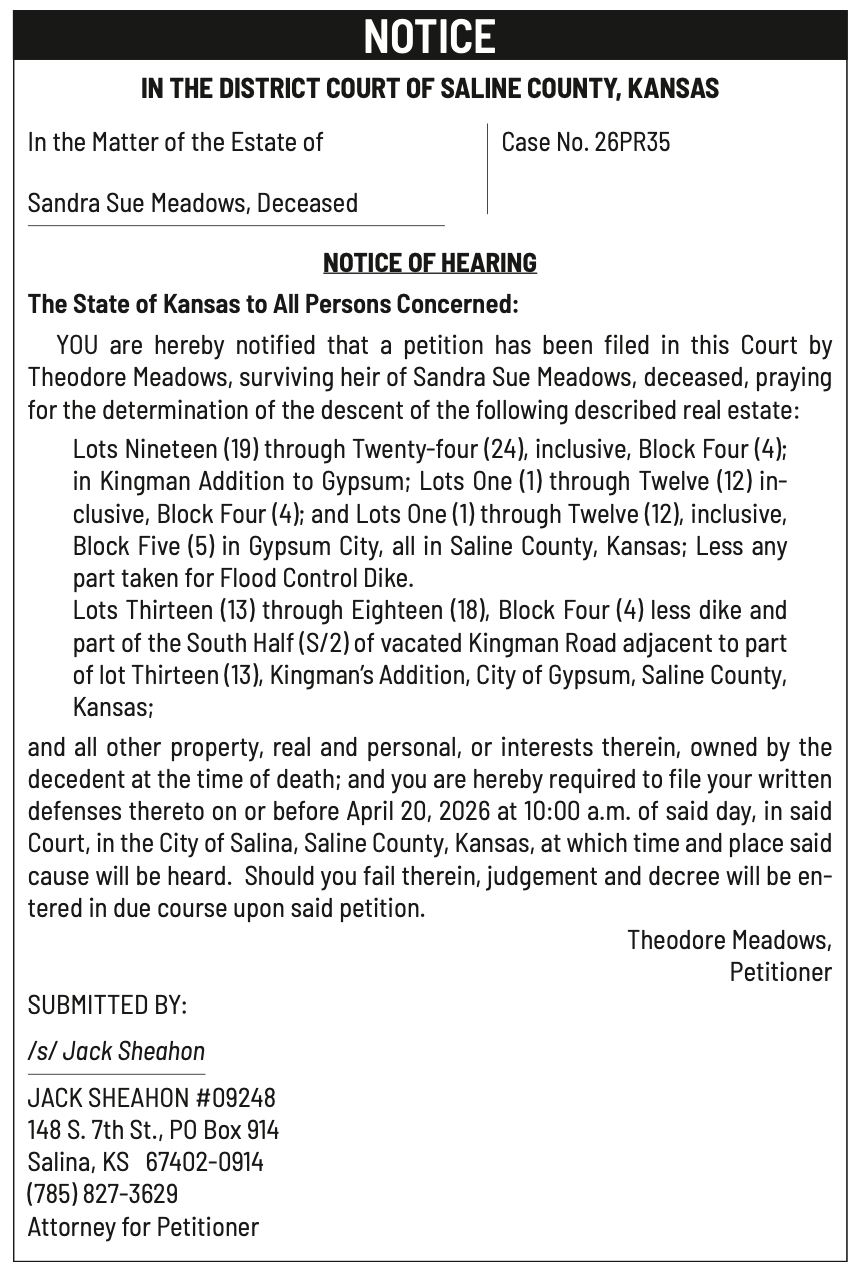 NOTICE

IN THE DISTRICT COURT OF SALINE COUNTY, KANSAS

In the Matter of the Estate of

Sandra Sue Meadows, Deceased

Case No. 26PR35

NOTICE OF HEARING

The State of Kansas to All Persons Concerned:

YOU are hereby notified that a petition has been filed in this Court by Theodore Meadows, surviving heir of Sandra Sue Meadows, deceased, praying for the determination of the descent of the following described real estate:

Lots Nineteen (19) through Twenty-four (24), inclusive, Block Four (4); in Kingman Addition to Gypsum; Lots One (1) through Twelve (12) inclusive, Block Four (4); and Lots One (1) through Twelve (12), inclusive, Block Five (5) in Gypsum City, all in Saline County, Kansas; Less any part taken for Flood Control Dike.

Lots Thirteen (13) through Eighteen (18), Block Four (4) less dike and part of the South Half (S/2) of vacated Kingman Road adjacent to part of lot Thirteen (13), Kingman's Addition, City of Gypsum, Saline County, Kansas;

and all other property, real and personal, or interests therein, owned by the decedent at the time of death; and you are hereby required to file your written defenses thereto on or before April 20, 2026 at 10:00 a.m. of said day, in said Court, in the City of Salina, Saline County, Kansas, at which time and place said cause will be heard. Should you fail therein, judgement and decree will be entered in due course upon said petition.

Theodore Meadows,
Petitioner

SUBMITTED BY:

/s/ Jack Sheahon

JACK SHEAHON #09248
148 S. 7th St., PO Box 914
Salina, KS 67402-0914
(785) 827-3629
Attorney for Petitioner